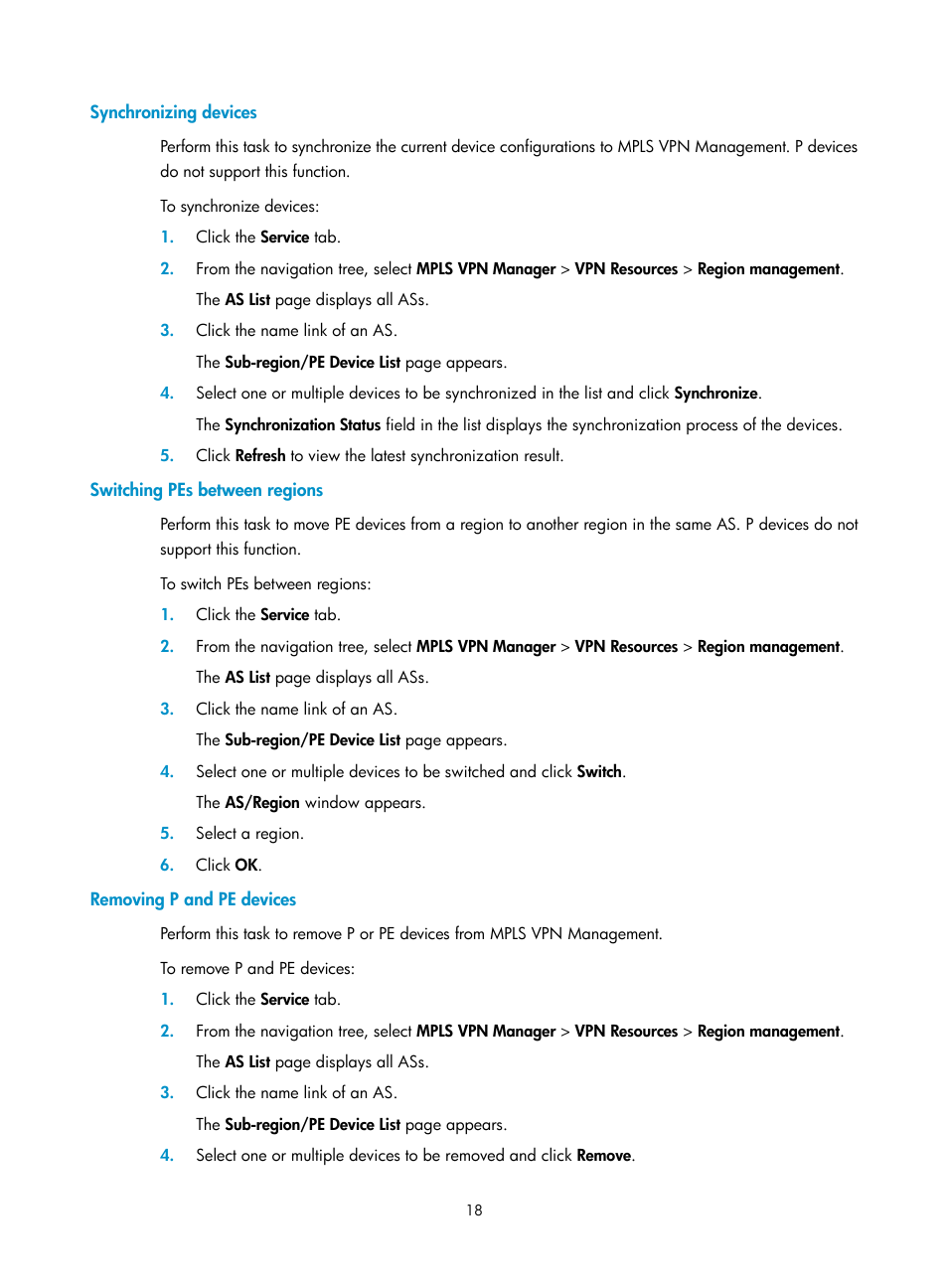 Synchronizing devices

Perform this task to synchronize the current device configurations to MPLS VPN Management. P devices do not support this function.

To synchronize devices:

1. Click the Service tab.
2. From the navigation tree, select MPLS VPN Manager > VPN Resources > Region management.
The AS List page displays all ASs.
3. Click the name link of an AS.
The Sub-region/PE Device List page appears.
4. Select one or multiple devices to be synchronized in the list and click Synchronize.
The Synchronization Status field in the list displays the synchronization process of the devices.
5. Click Refresh to view the latest synchronization result.

Switching PEs between regions

Perform this task to move PE devices from a region to another region in the same AS. P devices do not support this function.

To switch PEs between regions:

1. Click the Service tab.
2. From the navigation tree, select MPLS VPN Manager > VPN Resources > Region management.
The AS List page displays all ASs.
3. Click the name link of an AS.
The Sub-region/PE Device List page appears.
4. Select one or multiple devices to be switched and click Switch.
The AS/Region window appears.
5. Select a region.
6. Click OK.

Removing P and PE devices

Perform this task to remove P or PE devices from MPLS VPN Management.

To remove P and PE devices:

1. Click the Service tab.
2. From the navigation tree, select MPLS VPN Manager > VPN Resources > Region management.
The AS List page displays all ASs.
3. Click the name link of an AS.
The Sub-region/PE Device List page appears.
4. Select one or multiple devices to be removed and click Remove.

18